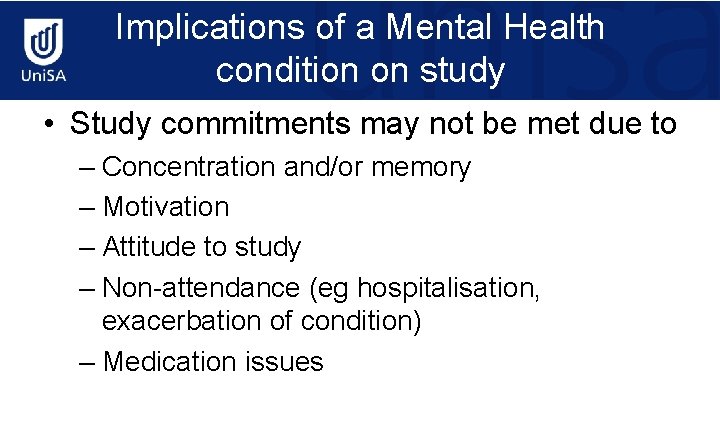 UniSA

Implications of a Mental Health condition on study

• Study commitments may not be met due to
– Concentration and/or memory
– Motivation
– Attitude to study
– Non-attendance (eg hospitalisation, exacerbation of condition)
– Medication issues